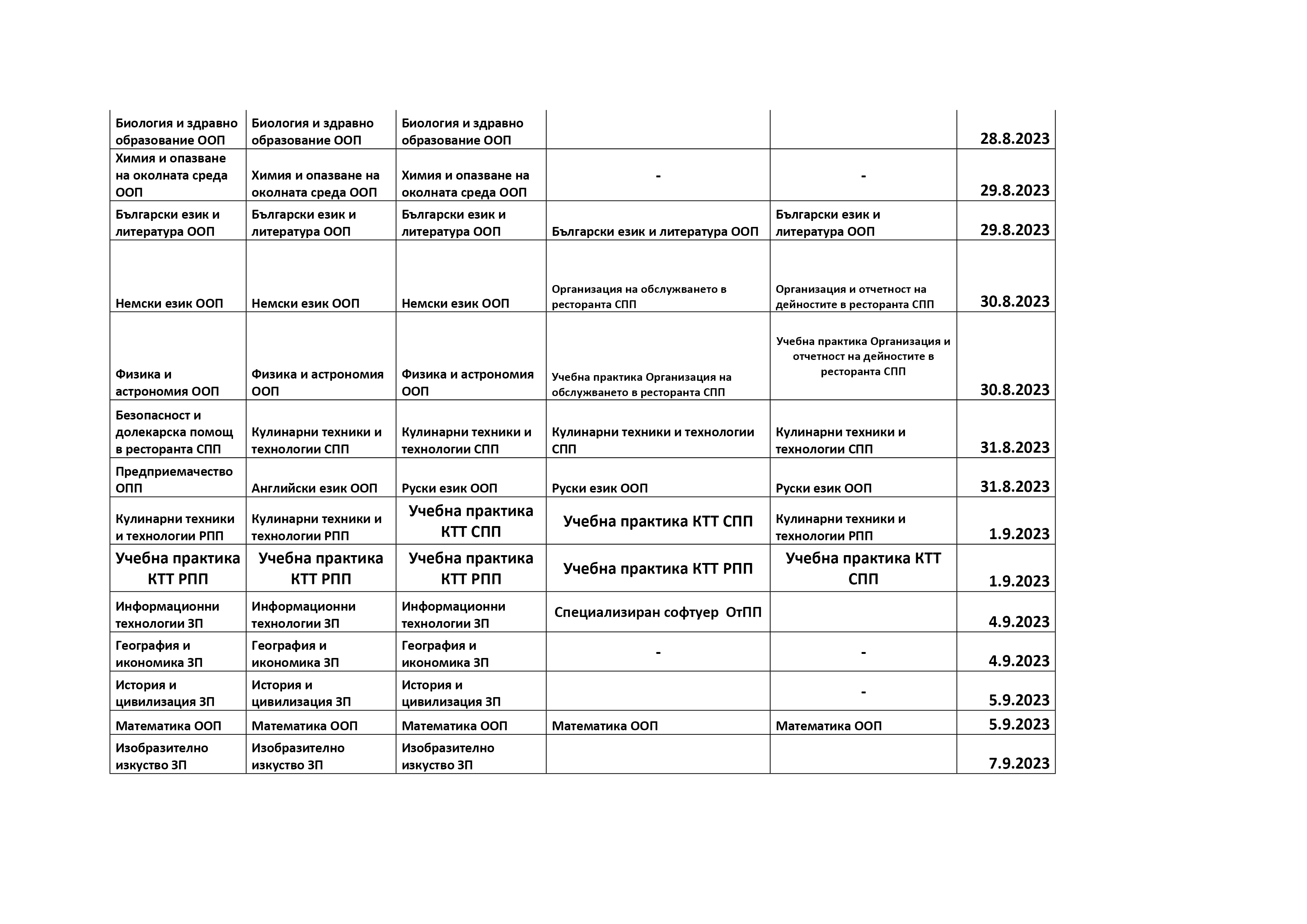 | | | | | | |
|---|---|---|---|---|---|
| Биология и здравно образование ООП | Биология и здравно образование ООП | Биология и здравно образование ООП | | | 28.8.2023 |
| Химия и опазване на околната среда ООП | Химия и опазване на околната среда ООП | Химия и опазване на околната среда ООП | - | - | 29.8.2023 |
| Български език и литература ООП | Български език и литература ООП | Български език и литература ООП | Български език и литература ООП | Български език и литература ООП | 29.8.2023 |
| Немски език ООП | Немски език ООП | Немски език ООП | Организация на обслужването в ресторанта СПП | Организация и отчетност на дейностите в ресторанта СПП | 30.8.2023 |
| Физика и астрономия ООП | Физика и астрономия ООП | Физика и астрономия ООП | Учебна практика Организация на обслужването в ресторанта СПП | Учебна практика Организация и отчетност на дейностите в ресторанта СПП | 30.8.2023 |
| Безопасност и долекарска помощ в ресторанта СПП | Кулинарни техники и технологии СПП | Кулинарни техники и технологии СПП | Кулинарни техники и технологии СПП | Кулинарни техники и технологии СПП | 31.8.2023 |
| Предприемачество ОПП | Английски език ООП | Руски език ООП | Руски език ООП | Руски език ООП | 31.8.2023 |
| Кулинарни техники и технологии РПП | Кулинарни техники и технологии РПП | Учебна практика КТТ СПП | Учебна практика КТТ СПП | Кулинарни техники и технологии РПП | 1.9.2023 |
| Учебна практика КТТ РПП | Учебна практика КТТ РПП | Учебна практика КТТ РПП | Учебна практика КТТ РПП | Учебна практика КТТ СПП | 1.9.2023 |
| Информационни технологии ЗП | Информационни технологии ЗП | Информационни технологии ЗП | Специализиран софтуер ОтПП | | 4.9.2023 |
| География и икономика ЗП | География и икономика ЗП | География и икономика ЗП | - | - | 4.9.2023 |
| История и цивилизация ЗП | История и цивилизация ЗП | История и цивилизация ЗП | | - | 5.9.2023 |
| Математика ООП | Математика ООП | Математика ООП | Математика ООП | Математика ООП | 5.9.2023 |
| Изобразително изкуство ЗП | Изобразително изкуство ЗП | Изобразително изкуство ЗП | | | 7.9.2023 |